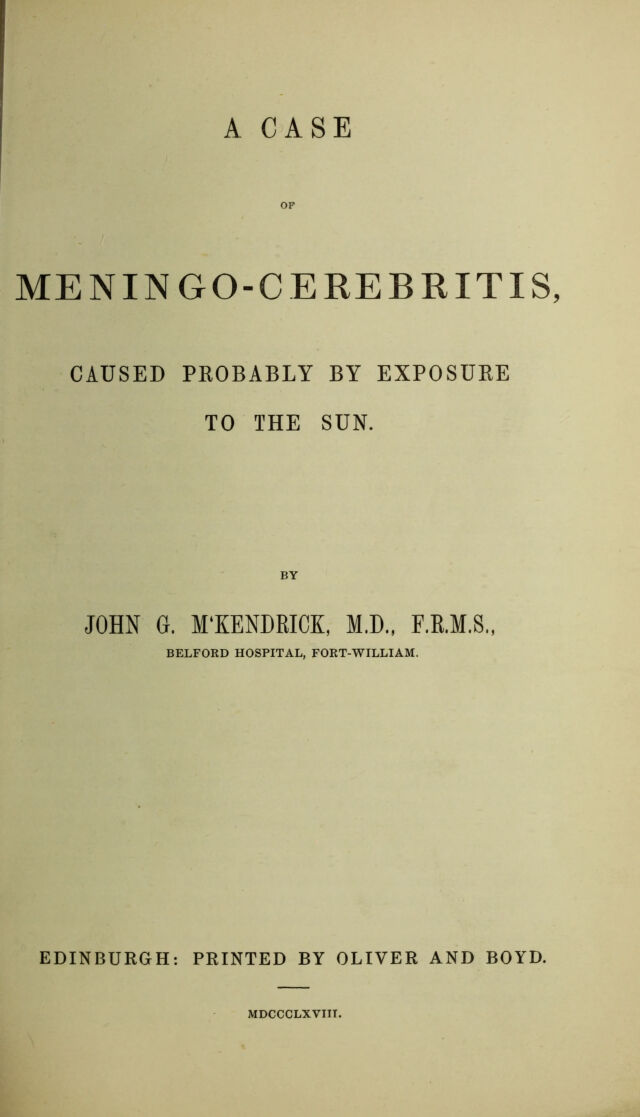 A CASE

OF

MENINGO-CEREBRITIS,

CAUSED PROBABLY BY EXPOSURE TO THE SUN.

BY

JOHN G. M'KENDRICK, M.D., F.R.M.S.,

BELFORD HOSPITAL, FORT-WILLIAM.

EDINBURGH: PRINTED BY OLIVER AND BOYD.

MDCCCLXVIII.